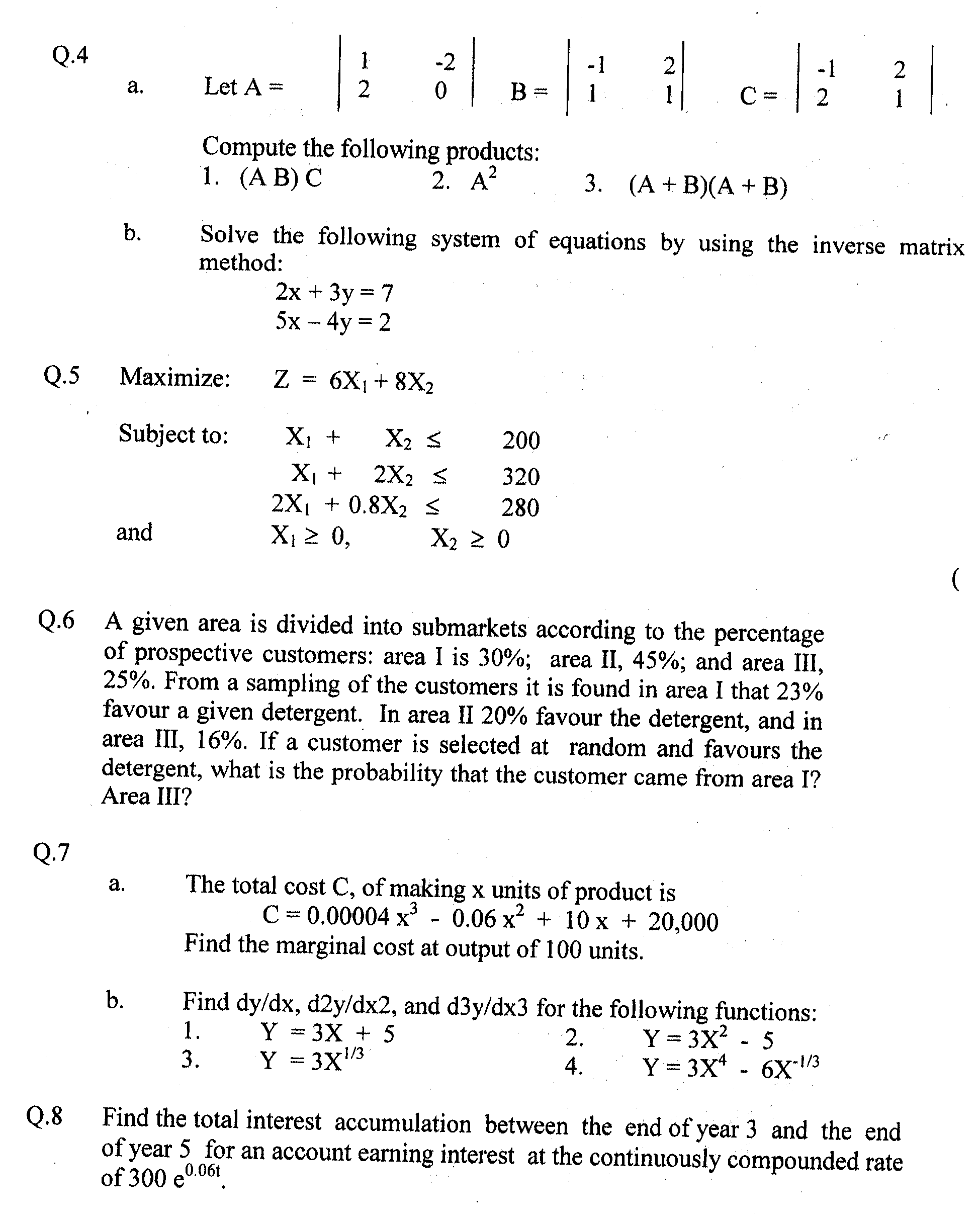 Q.4

a. Let A = $\begin{vmatrix} 1 & -2 \\ 2 & 0 \end{vmatrix}$ B = $\begin{vmatrix} -1 & 2 \\ 1 & 1 \end{vmatrix}$ C = $\begin{vmatrix} -1 & 2 \\ 2 & 1 \end{vmatrix}$.

Compute the following products:
1. (A B) C 2. $A^2$ 3. (A + B)(A + B)

b. Solve the following system of equations by using the inverse matrix method:
$2x + 3y = 7$
$5x - 4y = 2$

Q.5 Maximize: $Z = 6X_1 + 8X_2$

Subject to: $X_1 + X_2 \leq 200$
$X_1 + 2X_2 \leq 320$
$2X_1 + 0.8X_2 \leq 280$
and $X_1 \geq 0$, $X_2 \geq 0$

(

Q.6 A given area is divided into submarkets according to the percentage of prospective customers: area I is 30%; area II, 45%; and area III, 25%. From a sampling of the customers it is found in area I that 23% favour a given detergent. In area II 20% favour the detergent, and in area III, 16%. If a customer is selected at random and favours the detergent, what is the probability that the customer came from area I? Area III?

Q.7

a. The total cost C, of making x units of product is
$C = 0.00004 x^3 - 0.06 x^2 + 10 x + 20,000$
Find the marginal cost at output of 100 units.

b. Find dy/dx, d2y/dx2, and d3y/dx3 for the following functions:
1. $Y = 3X + 5$ 2. $Y = 3X^2 - 5$
3. $Y = 3X^{1/3}$ 4. $Y = 3X^4 - 6X^{-1/3}$

Q.8 Find the total interest accumulation between the end of year 3 and the end of year 5 for an account earning interest at the continuously compounded rate of $300 e^{0.06t}$.